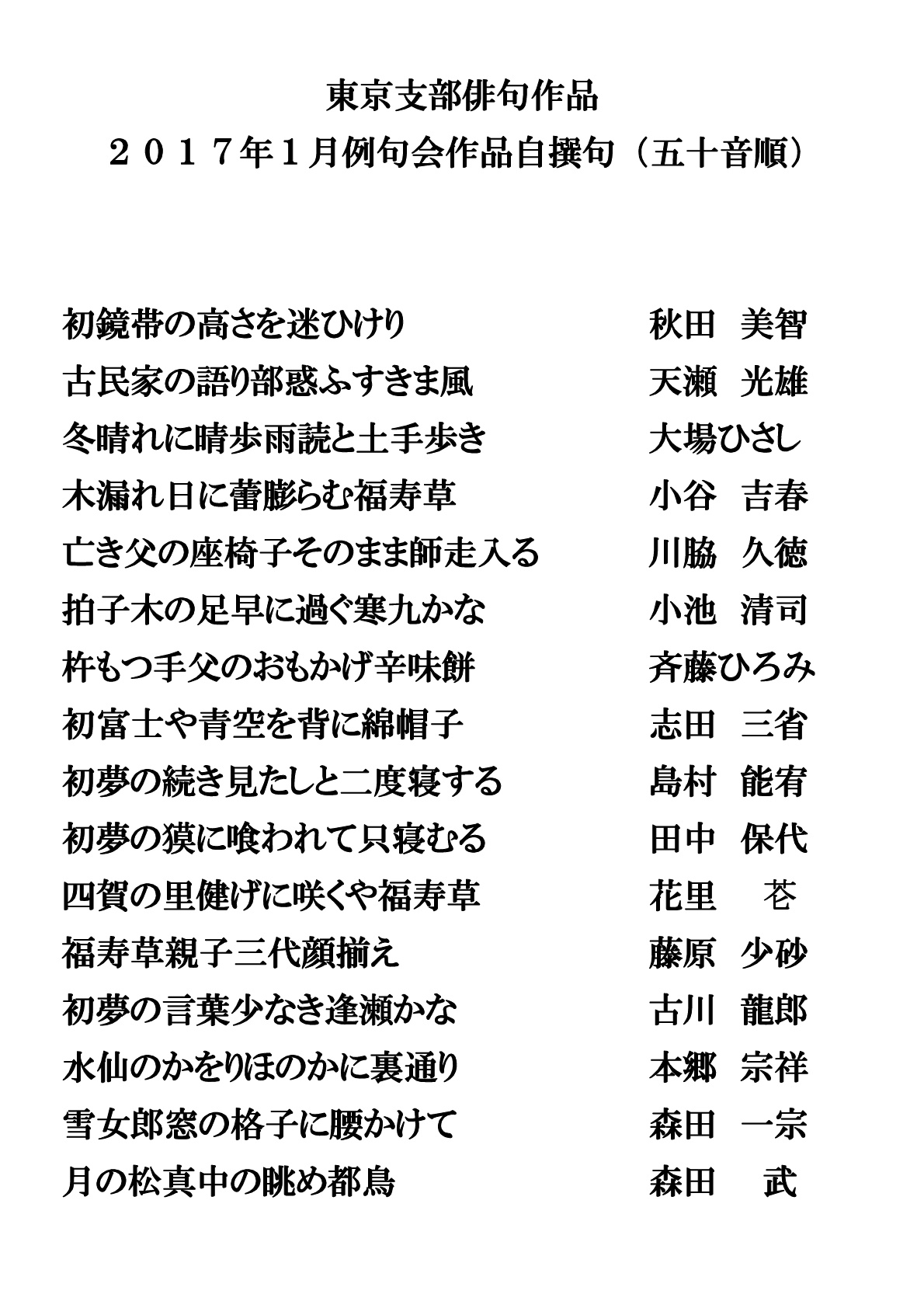 東京支部俳句作品
２０１７年１月例句会作品自撰句（五十音順）

初鏡帯の高さを迷ひけり　秋田　美智
古民家の語り部惑ふすきま風　天瀬　光雄
冬晴れに晴歩雨読と土手歩き　大場ひさし
木漏れ日に蕾膨らむ福寿草　小谷　吉春
亡き父の座椅子そのまま師走入る　川脇　久徳
拍子木の足早に過ぐ寒九かな　小池　清司
杵もつ手父のおもかげ辛味餅　斉藤ひろみ
初富士や青空を背に綿帽子　志田　三省
初夢の続き見たしと二度寝する　島村　能宥
初夢の獏に喰われて只寝むる　田中　保代
四賀の里健げに咲くや福寿草　花里　苍
福寿草親子三代顔揃え　藤原　少砂
初夢の言葉少なき逢瀬かな　古川　龍郎
水仙のかをりほのかに裏通り　本郷　宗祥
雪女郎窓の格子に腰かけて　森田　一宗
月の松真中の眺め都鳥　森田　武